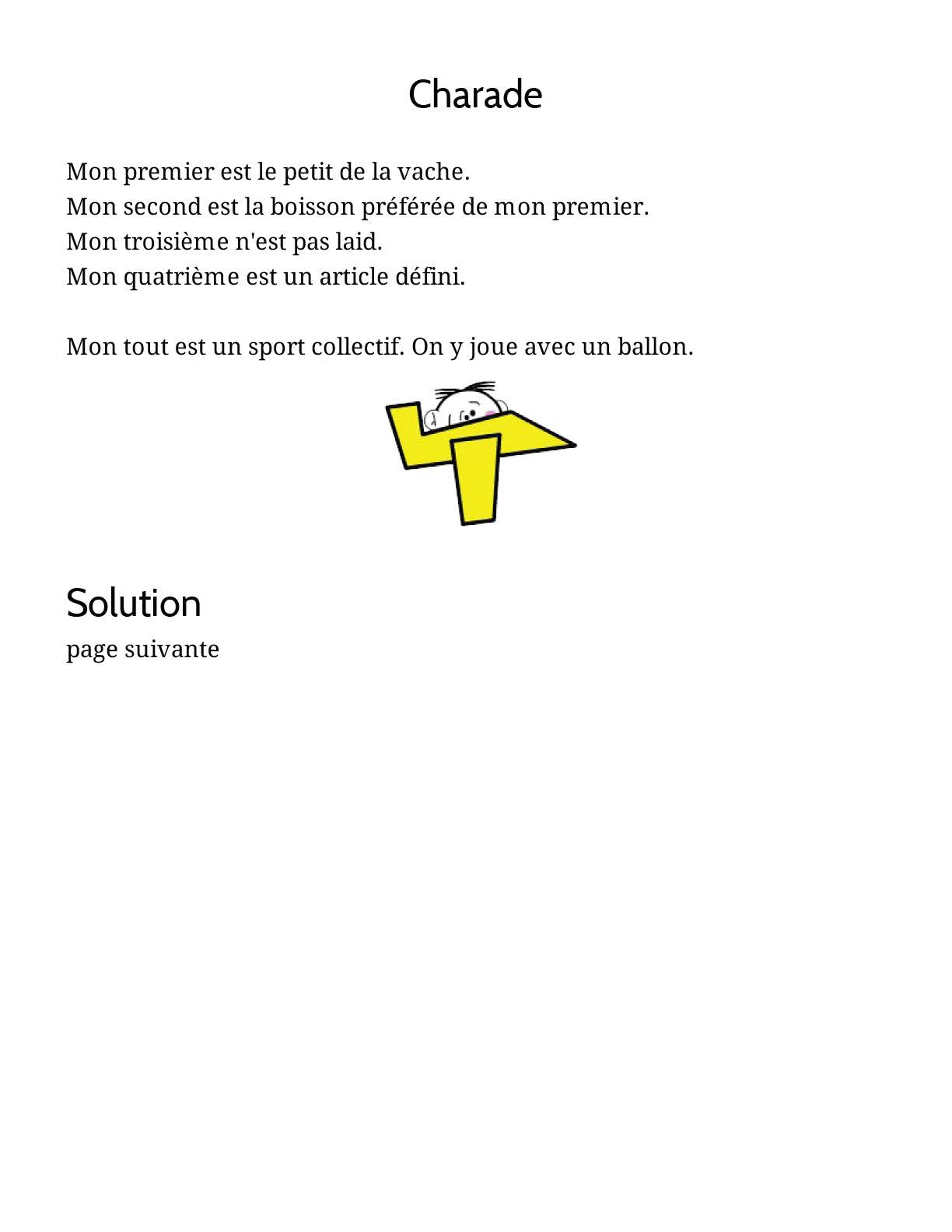 Charade

Mon premier est le petit de la vache.
Mon second est la boisson préférée de mon premier.
Mon troisième n'est pas laid.
Mon quatrième est un article défini.

Mon tout est un sport collectif. On y joue avec un ballon.

Solution

page suivante